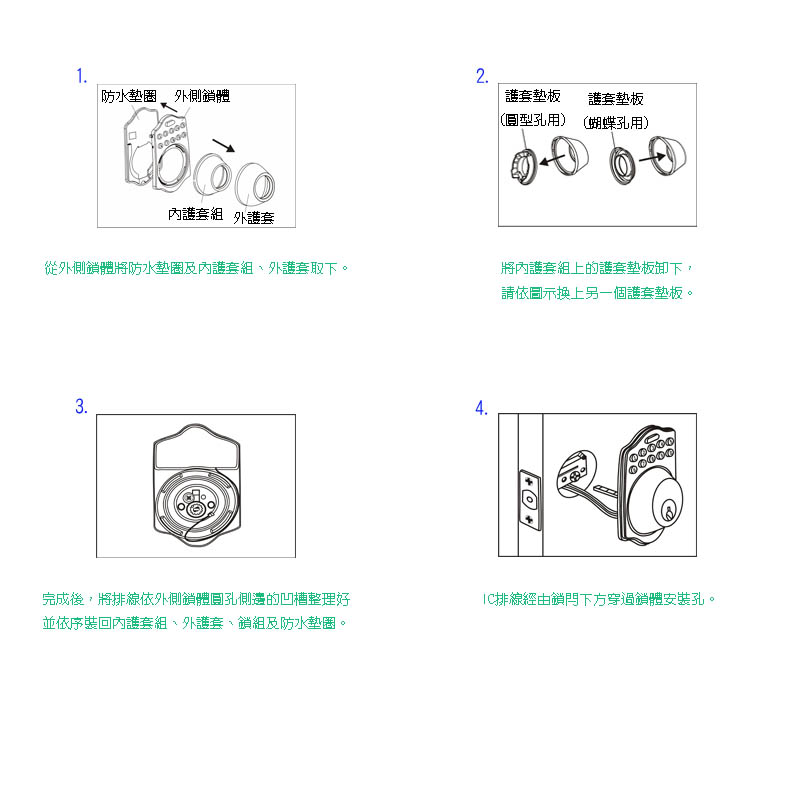 1.

防水墊圈 外側鎖體

內護套組 外護套

從外側鎖體將防水墊圈及內護套組、外護套取下。

2.

護套墊板 (圓型孔用)

護套墊板 (蝴蝶孔用)

將內護套組上的護套墊板卸下，請依圖示換上另一個護套墊板。

3.

完成後，將排線依外側鎖體圓孔側邊的凹槽整理好並依序裝回內護套組、外護套、鎖組及防水墊圈。

4.

IC排線經由鎖閂下方穿過鎖體安裝孔。